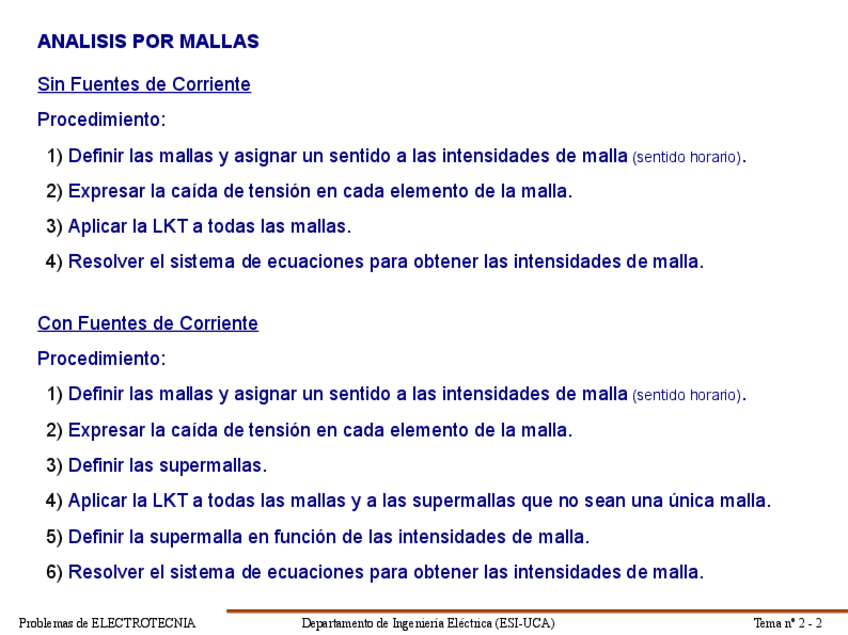 ANALISIS POR MALLAS

Sin Fuentes de Corriente

Procedimiento:

1) Definir las mallas y asignar un sentido a las intensidades de malla (sentido horario).

2) Expresar la caída de tensión en cada elemento de la malla.

3) Aplicar la LKT a todas las mallas.

4) Resolver el sistema de ecuaciones para obtener las intensidades de malla.

Con Fuentes de Corriente

Procedimiento:

1) Definir las mallas y asignar un sentido a las intensidades de malla (sentido horario).

2) Expresar la caída de tensión en cada elemento de la malla.

3) Definir las supermallas.

4) Aplicar la LKT a todas las mallas y a las supermallas que no sean una única malla.

5) Definir la supermalla en función de las intensidades de malla.

6) Resolver el sistema de ecuaciones para obtener las intensidades de malla.

Problemas de ELECTROTECNIA Departamento de Ingeniería Eléctrica (ESI-UCA) Tema nº 2 - 2